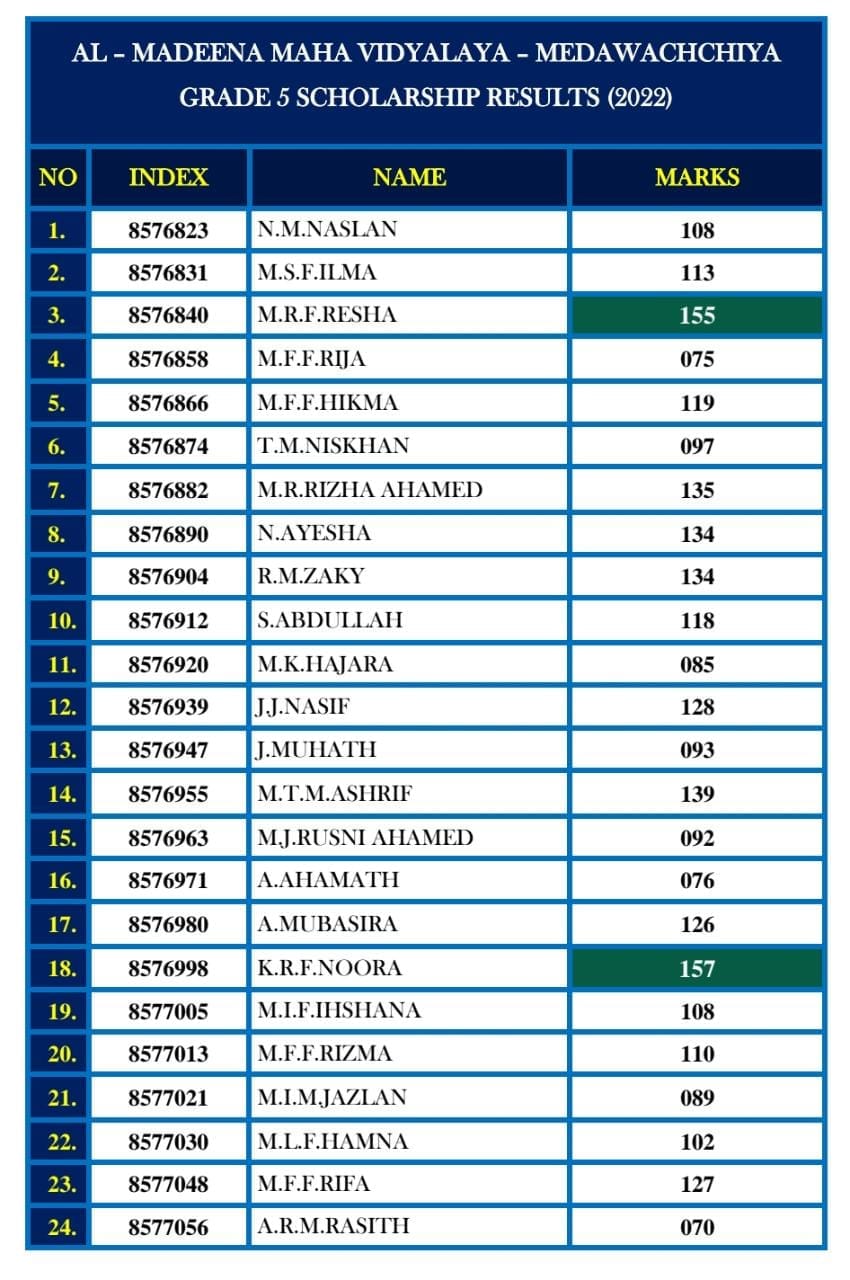 AL – MADEENA MAHA VIDYALAYA – MEDAWACHCHIYA
GRADE 5 SCHOLARSHIP RESULTS (2022)

| NO | INDEX | NAME | MARKS |
|---|---|---|---|
| 1. | 8576823 | N.M.NASLAN | 108 |
| 2. | 8576831 | M.S.F.ILMA | 113 |
| 3. | 8576840 | M.R.F.RESHA | 155 |
| 4. | 8576858 | M.F.F.RIJA | 075 |
| 5. | 8576866 | M.F.F.HIKMA | 119 |
| 6. | 8576874 | T.M.NISKHAN | 097 |
| 7. | 8576882 | M.R.RIZHA AHAMED | 135 |
| 8. | 8576890 | N.AYESHA | 134 |
| 9. | 8576904 | R.M.ZAKY | 134 |
| 10. | 8576912 | S.ABDULLAH | 118 |
| 11. | 8576920 | M.K.HAJARA | 085 |
| 12. | 8576939 | J.J.NASIF | 128 |
| 13. | 8576947 | J.MUHATH | 093 |
| 14. | 8576955 | M.T.M.ASHRIF | 139 |
| 15. | 8576963 | M.J.RUSNI AHAMED | 092 |
| 16. | 8576971 | A.AHAMATH | 076 |
| 17. | 8576980 | A.MUBASIRA | 126 |
| 18. | 8576998 | K.R.F.NOORA | 157 |
| 19. | 8577005 | M.I.F.IHSHANA | 108 |
| 20. | 8577013 | M.F.F.RIZMA | 110 |
| 21. | 8577021 | M.I.M.JAZLAN | 089 |
| 22. | 8577030 | M.L.F.HAMNA | 102 |
| 23. | 8577048 | M.F.F.RIFA | 127 |
| 24. | 8577056 | A.R.M.RASITH | 070 |